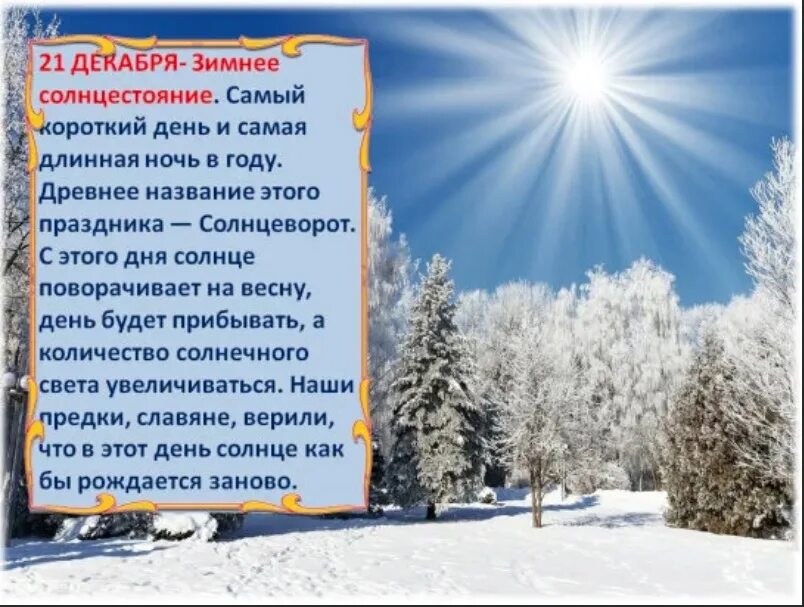 21 ДЕКАБРЯ- Зимнее солнцестояние. Самый короткий день и самая длинная ночь в году. Древнее название этого праздника — Солнцеворот. С этого дня солнце поворачивает на весну, день будет прибывать, а количество солнечного света увеличиваться. Наши предки, славяне, верили, что в этот день солнце как бы рождается заново.